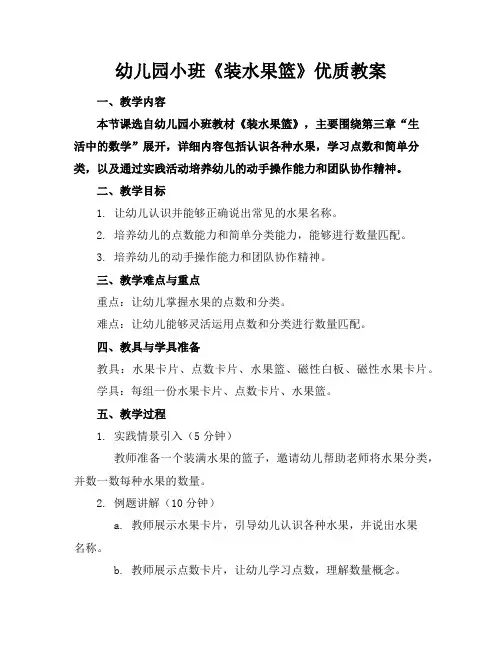 幼儿园小班《装水果篮》优质教案

一、教学内容

本节课选自幼儿园小班教材《装水果篮》，主要围绕第三章“生活中的数学”展开，详细内容包括认识各种水果，学习点数和简单分类，以及通过实践活动培养幼儿的动手操作能力和团队协作精神。

二、教学目标

1. 让幼儿认识并能够正确说出常见的水果名称。

2. 培养幼儿的点数能力和简单分类能力，能够进行数量匹配。

3. 培养幼儿的动手操作能力和团队协作精神。

三、教学难点与重点

重点：让幼儿掌握水果的点数和分类。

难点：让幼儿能够灵活运用点数和分类进行数量匹配。

四、教具与学具准备

教具：水果卡片、点数卡片、水果篮、磁性白板、磁性水果卡片。

学具：每组一份水果卡片、点数卡片、水果篮。

五、教学过程

1. 实践情景引入（5 分钟）

教师准备一个装满水果的篮子，邀请幼儿帮助老师将水果分类，并数一数每种水果的数量。

2. 例题讲解（10 分钟）

a. 教师展示水果卡片，引导幼儿认识各种水果，并说出水果名称。

b. 教师展示点数卡片，让幼儿学习点数，理解数量概念。